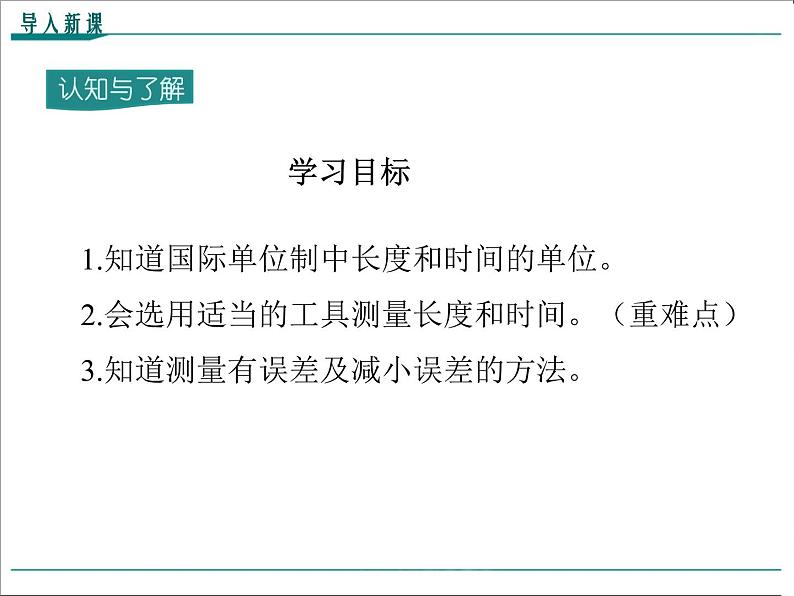 导入新课

认知与了解

学习目标

1.知道国际单位制中长度和时间的单位。

2.会选用适当的工具测量长度和时间。（重难点）

3.知道测量有误差及减小误差的方法。